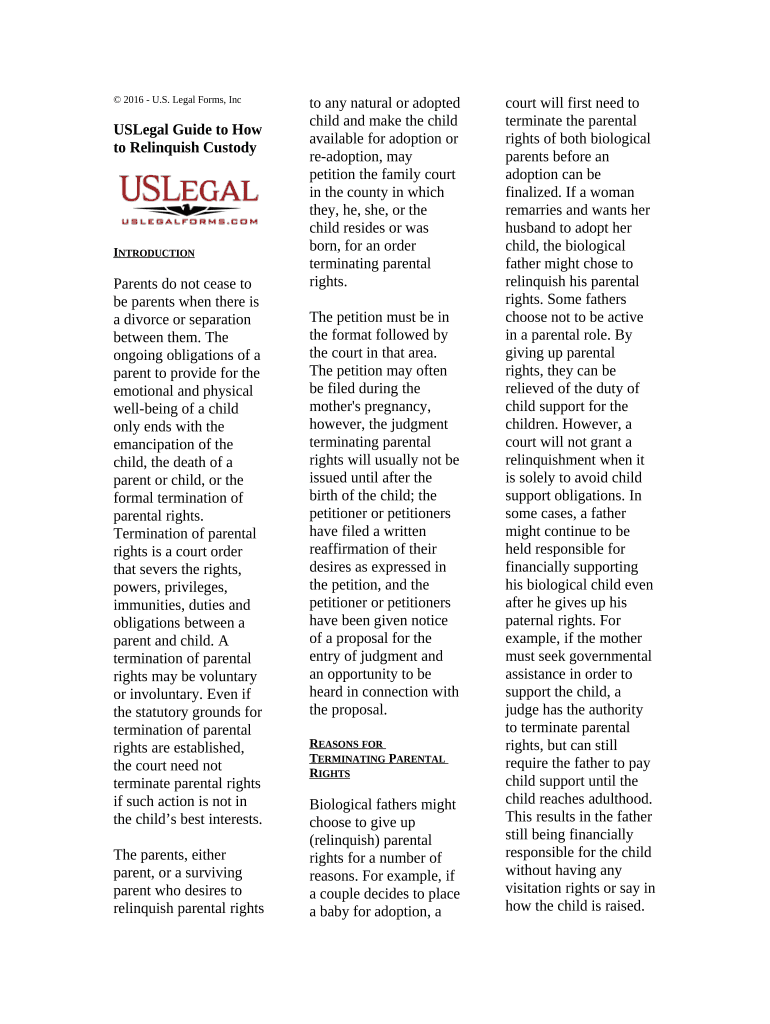 © 2016 - U.S. Legal Forms, Inc

USLegal Guide to How to Relinquish Custody

USLEGAL
USLEGALFORMS.COM

INTRODUCTION

Parents do not cease to be parents when there is a divorce or separation between them. The ongoing obligations of a parent to provide for the emotional and physical well-being of a child only ends with the emancipation of the child, the death of a parent or child, or the formal termination of parental rights. Termination of parental rights is a court order that severs the rights, powers, privileges, immunities, duties and obligations between a parent and child. A termination of parental rights may be voluntary or involuntary. Even if the statutory grounds for termination of parental rights are established, the court need not terminate parental rights if such action is not in the child's best interests.

The parents, either parent, or a surviving parent who desires to relinquish parental rights to any natural or adopted child and make the child available for adoption or re-adoption, may petition the family court in the county in which they, he, she, or the child resides or was born, for an order terminating parental rights.

The petition must be in the format followed by the court in that area. The petition may often be filed during the mother's pregnancy, however, the judgment terminating parental rights will usually not be issued until after the birth of the child; the petitioner or petitioners have filed a written reaffirmation of their desires as expressed in the petition, and the petitioner or petitioners have been given notice of a proposal for the entry of judgment and an opportunity to be heard in connection with the proposal.

REASONS FOR TERMINATING PARENTAL RIGHTS

Biological fathers might choose to give up (relinquish) parental rights for a number of reasons. For example, if a couple decides to place a baby for adoption, a court will first need to terminate the parental rights of both biological parents before an adoption can be finalized. If a woman remarries and wants her husband to adopt her child, the biological father might chose to relinquish his parental rights. Some fathers choose not to be active in a parental role. By giving up parental rights, they can be relieved of the duty of child support for the children. However, a court will not grant a relinquishment when it is solely to avoid child support obligations. In some cases, a father might continue to be held responsible for financially supporting his biological child even after he gives up his paternal rights. For example, if the mother must seek governmental assistance in order to support the child, a judge has the authority to terminate parental rights, but can still require the father to pay child support until the child reaches adulthood. This results in the father still being financially responsible for the child without having any visitation rights or say in how the child is raised.